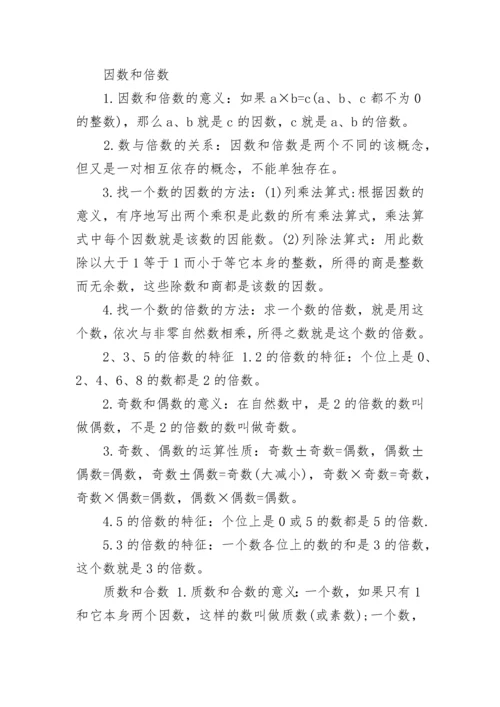 因数和倍数

1.因数和倍数的意义：如果 a×b=c(a、b、c 都不为 0 的整数)，那么 a、b 就是 c 的因数，c 就是 a、b 的倍数。

2.数与倍数的关系：因数和倍数是两个不同的该概念，但又是一对相互依存的概念，不能单独存在。

3.找一个数的因数的方法：(1)列乘法算式:根据因数的意义，有序地写出两个乘积是此数的所有乘法算式，乘法算式中每个因数就是该数的因能数。(2)列除法算式：用此数除以大于 1 等于 1 而小于等它本身的整数，所得的商是整数而无余数，这些除数和商都是该数的因数。

4.找一个数的倍数的方法：求一个数的倍数，就是用这个数，依次与非零自然数相乘，所得之数就是这个数的倍数。

2、3、5 的倍数的特征 1.2 的倍数的特征：个位上是 0、2、4、6、8 的数都是 2 的倍数。

2.奇数和偶数的意义：在自然数中，是 2 的倍数的数叫做偶数，不是 2 的倍数的数叫做奇数。

3.奇数、偶数的运算性质：奇数±奇数=偶数，偶数±偶数=偶数，奇数±偶数=奇数(大减小)，奇数×奇数=奇数，奇数×偶数=偶数，偶数×偶数=偶数。

4.5 的倍数的特征：个位上是 0 或 5 的数都是 5 的倍数.

5.3 的倍数的特征：一个数各位上的数的和是 3 的倍数，这个数就是 3 的倍数。

质数和合数 1.质数和合数的意义:一个数，如果只有 1 和它本身两个因数，这样的数叫做质数(或素数);一个数，